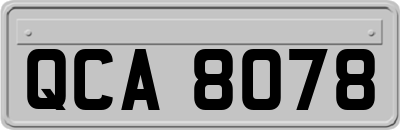 QCA 8078